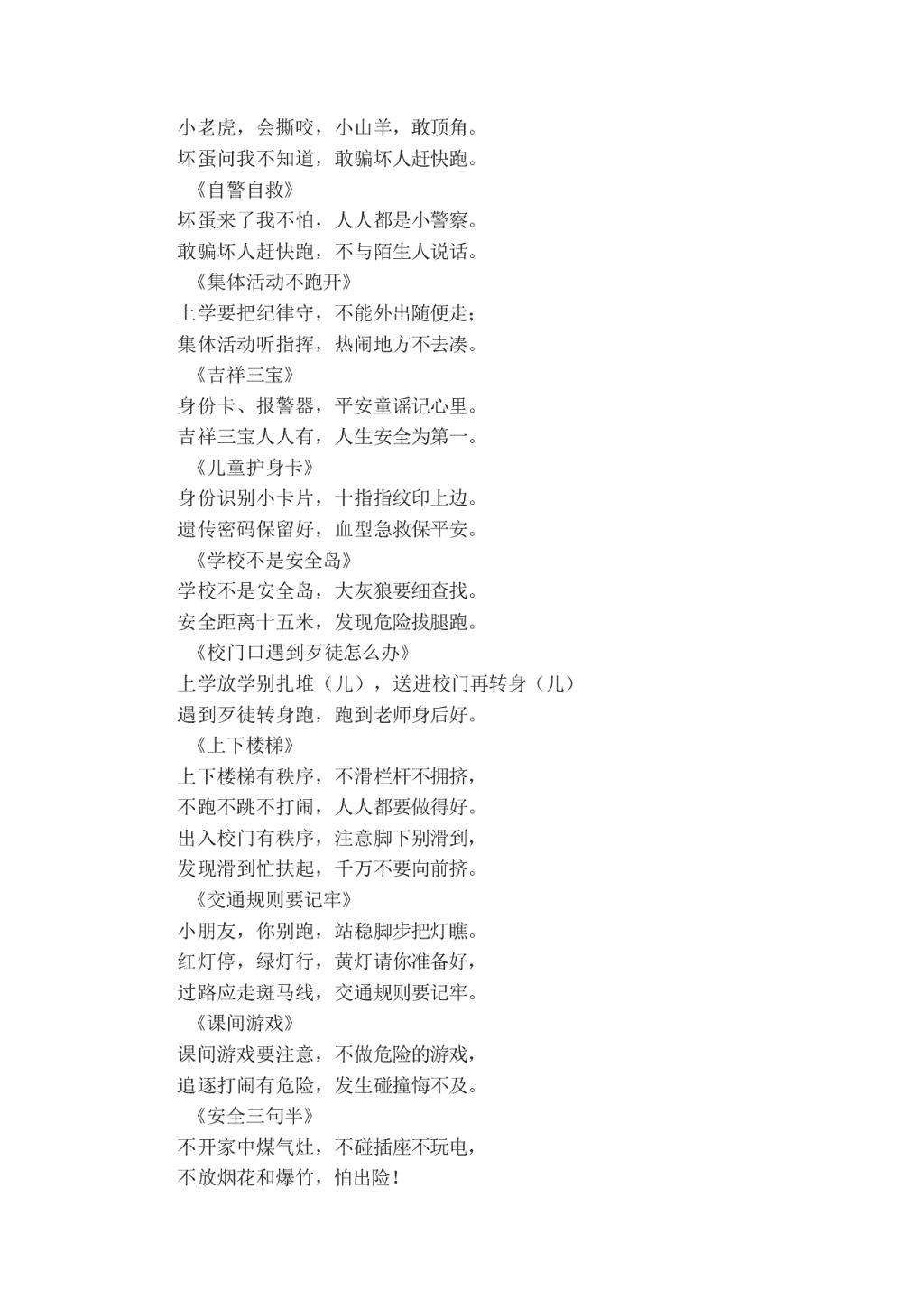 小老虎，会撕咬，小山羊，敢顶角。
坏蛋问我不知道，敢骗坏人赶快跑。

《自警自救》
坏蛋来了我不怕，人人都是小警察。
敢骗坏人赶快跑，不与陌生人说话。

《集体活动不跑开》
上学要把纪律守，不能外出随便走；
集体活动听指挥，热闹地方不去凑。

《吉祥三宝》
身份卡、报警器，平安童谣记心里。
吉祥三宝人人有，人生安全为第一。

《儿童护身卡》
身份识别小卡片，十指指纹印上边。
遗传密码保留好，血型急救保平安。

《学校不是安全岛》
学校不是安全岛，大灰狼要细查找。
安全距离十五米，发现危险拔腿跑。

《校门口遇到歹徒怎么办》
上学放学别扎堆（儿），送进校门再转身（儿）
遇到歹徒转身跑，跑到老师身后好。

《上下楼梯》
上下楼梯有秩序，不滑栏杆不拥挤，
不跑不跳不打闹，人人都要做得好。
出入校门有秩序，注意脚下别滑到，
发现滑到忙扶起，千万不要向前挤。

《交通规则要记牢》
小朋友，你别跑，站稳脚步把灯瞧。
红灯停，绿灯行，黄灯请你准备好，
过路应走斑马线，交通规则要记牢。

《课间游戏》
课间游戏要注意，不做危险的游戏，
追逐打闹有危险，发生碰撞悔不及。

《安全三句半》
不开家中煤气灶，不碰插座不玩电，
不放烟花和爆竹，怕出险！